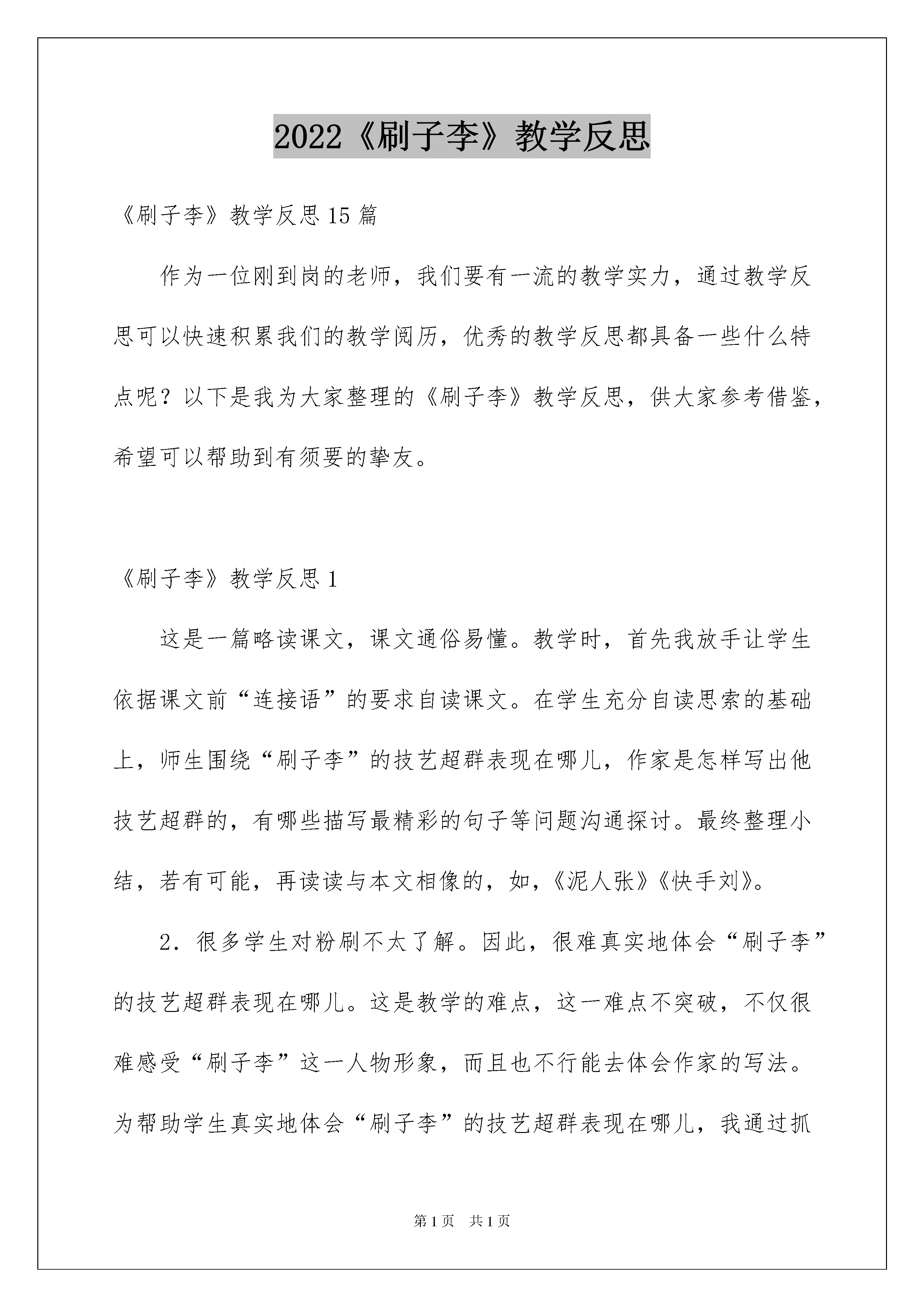 2022《刷子李》教学反思

《刷子李》教学反思15篇

作为一位刚到岗的老师，我们要有一流的教学实力，通过教学反思可以快速积累我们的教学阅历，优秀的教学反思都具备一些什么特点呢？以下是我为大家整理的《刷子李》教学反思，供大家参考借鉴，希望可以帮助到有须要的挚友。

《刷子李》教学反思1

这是一篇略读课文，课文通俗易懂。教学时，首先我放手让学生依据课文前“连接语”的要求自读课文。在学生充分自读思索的基础上，师生围绕“刷子李”的技艺超群表现在哪儿，作家是怎样写出他技艺超群的，有哪些描写最精彩的句子等问题沟通探讨。最终整理小结，若有可能，再读读与本文相像的，如，《泥人张》《快手刘》。

2．很多学生对粉刷不太了解。因此，很难真实地体会“刷子李”的技艺超群表现在哪儿。这是教学的难点，这一难点不突破，不仅很难感受“刷子李”这一人物形象，而且也不行能去体会作家的写法。为帮助学生真实地体会“刷子李”的技艺超群表现在哪儿，我通过抓

第1页 共1页